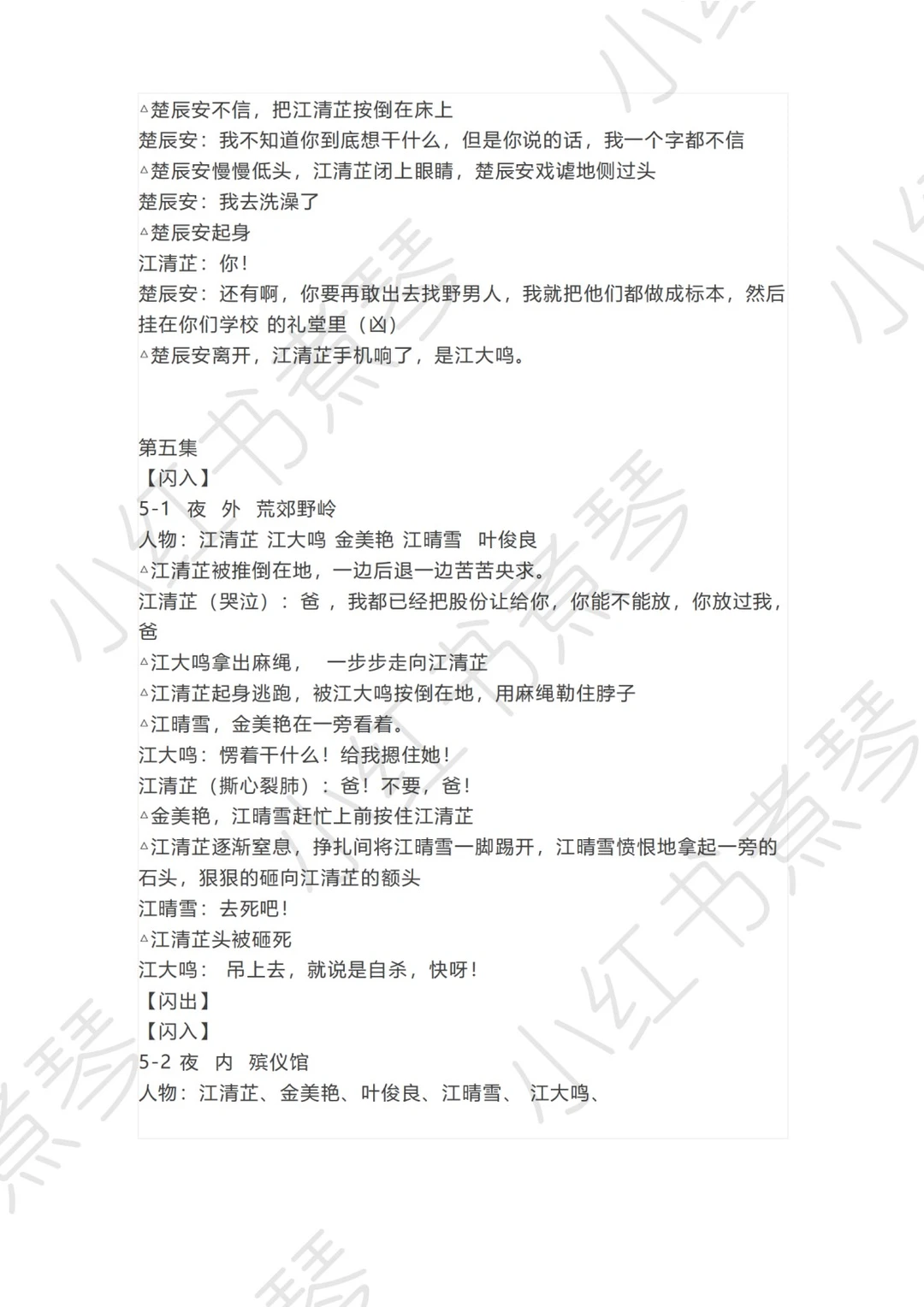 △楚辰安不信，把江清芷按倒在床上
楚辰安：我不知道你到底想干什么，但是你说的话，我一个字都不信
△楚辰安慢慢低头，江清芷闭上眼睛，楚辰安戏谑地侧过头
楚辰安：我去洗澡了
△楚辰安起身
江清芷：你！
楚辰安：还有啊，你要再敢出去找野男人，我就把他们都做成标本，然后挂在你们学校 的礼堂里（凶）
△楚辰安离开，江清芷手机响了，是江大鸣。

第五集
【闪入】
5-1 夜 外 荒郊野岭
人物：江清芷 江大鸣 金美艳 江晴雪 叶俊良
△江清芷被推倒在地，一边后退一边苦苦央求。
江清芷（哭泣）：爸，我都已经把股份让给你，你能不能放，你放过我，爸
△江大鸣拿出麻绳， 一步步走向江清芷
△江清芷起身逃跑，被江大鸣按倒在地，用麻绳勒住脖子
△江晴雪，金美艳在一旁看着。
江大鸣：愣着干什么！给我摁住她！
江清芷（撕心裂肺）：爸！不要，爸！
△金美艳，江晴雪赶忙上前按住江清芷
△江清芷逐渐窒息，挣扎间将江晴雪一脚踢开，江晴雪愤恨地拿起一旁的石头，狠狠的砸向江清芷的额头
江晴雪：去死吧！
△江清芷头被砸死
江大鸣： 吊上去，就说是自杀，快呀！
【闪出】
【闪入】
5-2 夜 内 殡仪馆
人物：江清芷、金美艳、叶俊良、江晴雪、 江大鸣、

小红书煮琇